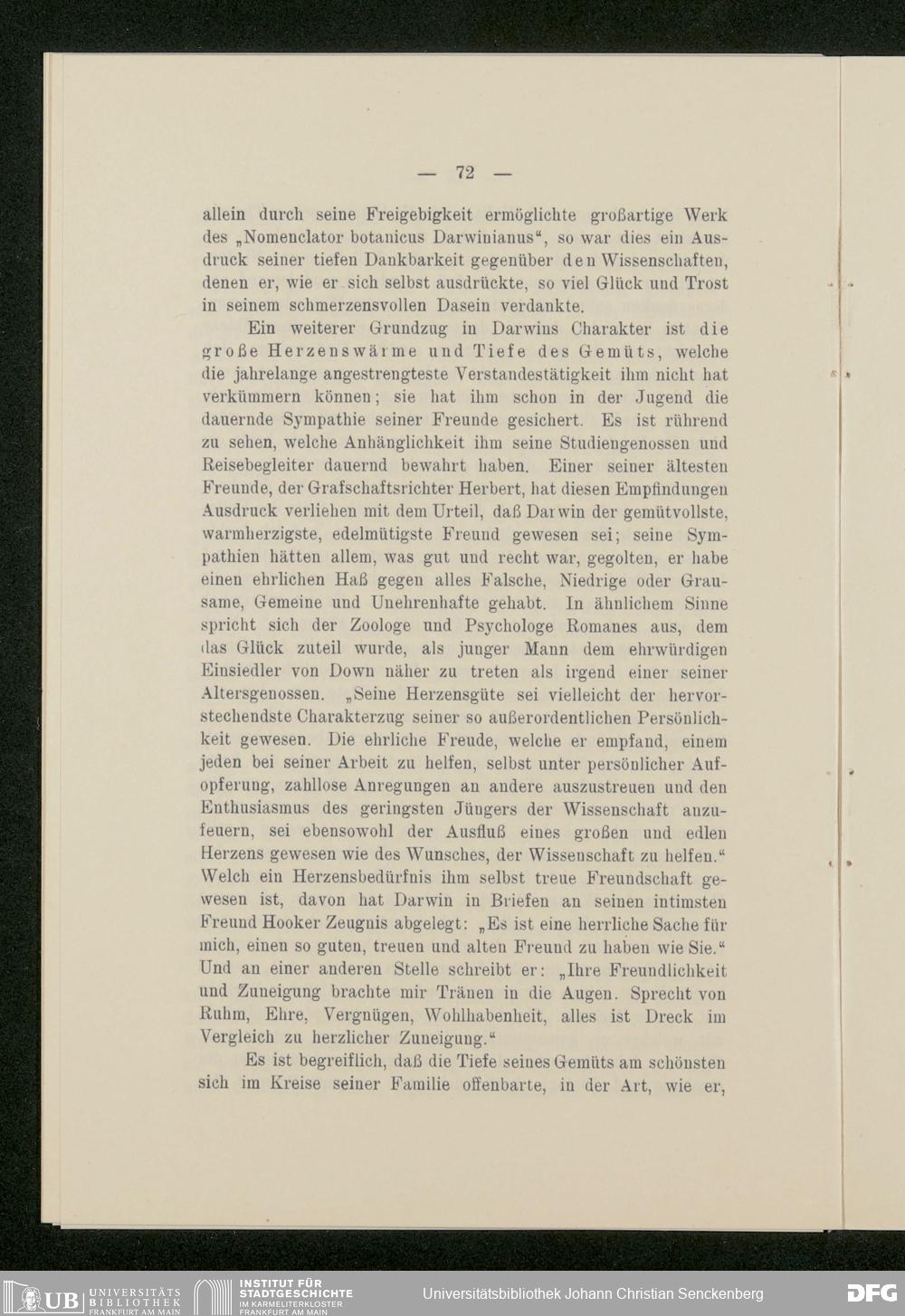 — 72 —

allein durch seine Freigebigkeit ermöglichte großartige Werk des „Nomenclator botanicus Darwinianus“, so war dies ein Ausdruck seiner tiefen Dankbarkeit gegenüber den Wissenschaften, denen er, wie er sich selbst ausdrückte, so viel Glück und Trost in seinem schmerzensvollen Dasein verdankte.

Ein weiterer Grundzug in Darwins Charakter ist die große Herzenswärme und Tiefe des Gemüts, welche die jahrelange angestrengteste Verstandestätigkeit ihm nicht hat verkümmern können; sie hat ihm schon in der Jugend die dauernde Sympathie seiner Freunde gesichert. Es ist rührend zu sehen, welche Anhänglichkeit ihm seine Studiengenossen und Reisebegleiter dauernd bewahrt haben. Einer seiner ältesten Freunde, der Grafschaftsrichter Herbert, hat diesen Empfindungen Ausdruck verliehen mit dem Urteil, daß Darwin der gemütvollste, warmherzigste, edelmütigste Freund gewesen sei; seine Sympathien hätten allem, was gut und recht war, gegolten, er habe einen ehrlichen Haß gegen alles Falsche, Niedrige oder Grausame, Gemeine und Unehrenhafte gehabt. In ähnlichem Sinne spricht sich der Zoologe und Psychologe Romanes aus, dem das Glück zuteil wurde, als junger Mann dem ehrwürdigen Einsiedler von Down näher zu treten als irgend einer seiner Altersgenossen. „Seine Herzensgüte sei vielleicht der hervorstechendste Charakterzug seiner so außerordentlichen Persönlichkeit gewesen. Die ehrliche Freude, welche er empfand, einem jeden bei seiner Arbeit zu helfen, selbst unter persönlicher Aufopferung, zahllose Anregungen an andere auszustreuen und den Enthusiasmus des geringsten Jüngers der Wissenschaft anzufeuern, sei ebensowohl der Ausfluß eines großen und edlen Herzens gewesen wie des Wunsches, der Wissenschaft zu helfen.“ Welch ein Herzensbedürfnis ihm selbst treue Freundschaft gewesen ist, davon hat Darwin in Briefen an seinen intimsten Freund Hooker Zeugnis abgelegt: „Es ist eine herrliche Sache für mich, einen so guten, treuen und alten Freund zu haben wie Sie.“ Und an einer anderen Stelle schreibt er: „Ihre Freundlichkeit und Zuneigung brachte mir Tränen in die Augen. Sprecht von Ruhm, Ehre, Vergnügen, Wohlhabenheit, alles ist Dreck im Vergleich zu herzlicher Zuneigung.“

Es ist begreiflich, daß die Tiefe seines Gemüts am schönsten sich im Kreise seiner Familie offenbarte, in der Art, wie er,

UB UNIVERSITÄTS BIBLIOTHEK FRANKFURT AM MAIN INSTITUT FÜR STADTGESCHICHTE IM KARMELITERKLOSTER FRANKFURT AM MAIN Universitätsbibliothek Johann Christian Senckenberg DFG